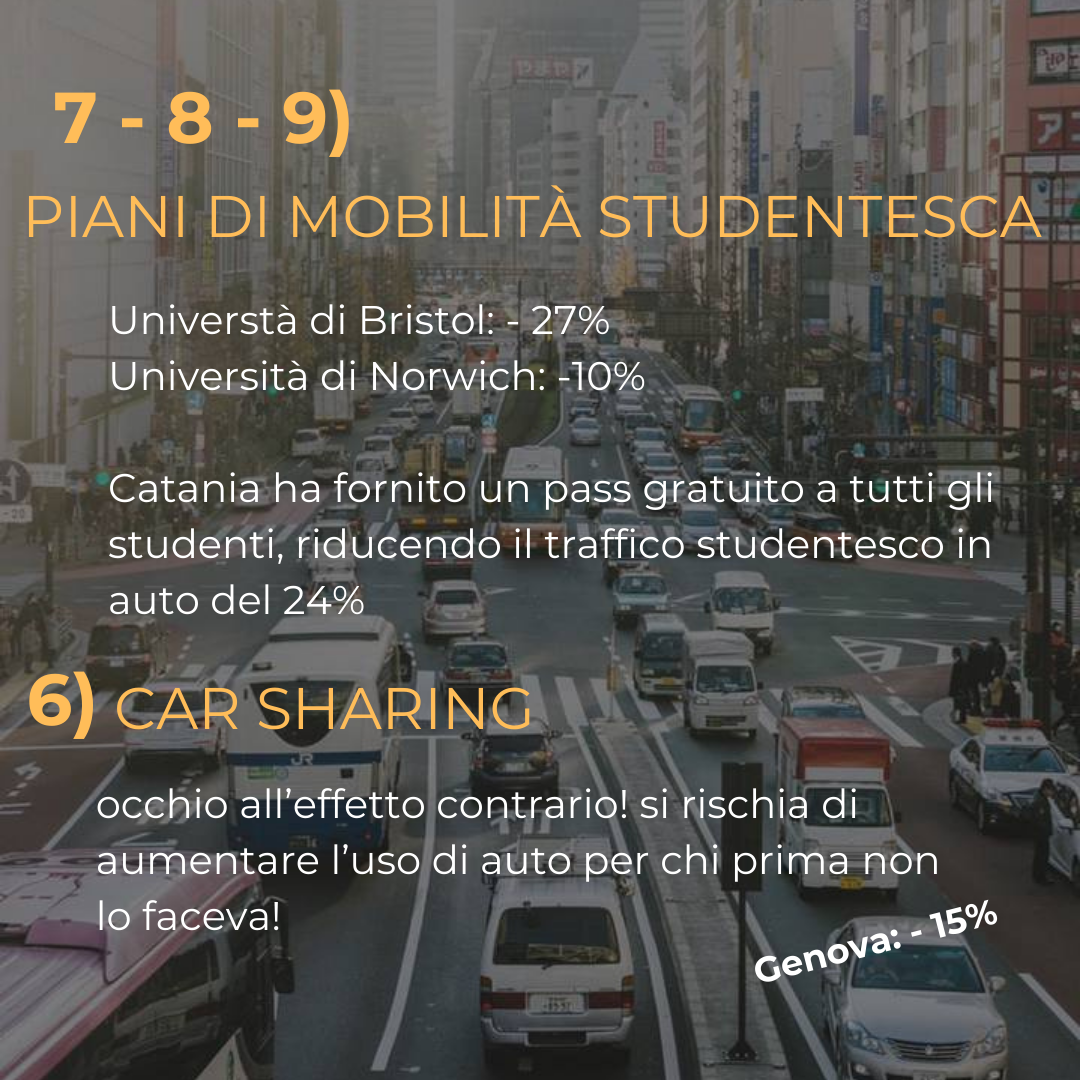 7 - 8 - 9)

PIANI DI MOBILITÀ STUDENTESCA

Universtà di Bristol: - 27%
Università di Norwich: -10%

Catania ha fornito un pass gratuito a tutti gli studenti, riducendo il traffico studentesco in auto del 24%

6) CAR SHARING

occhio all'effetto contrario! si rischia di aumentare l'uso di auto per chi prima non lo faceva!

Genova: - 15%